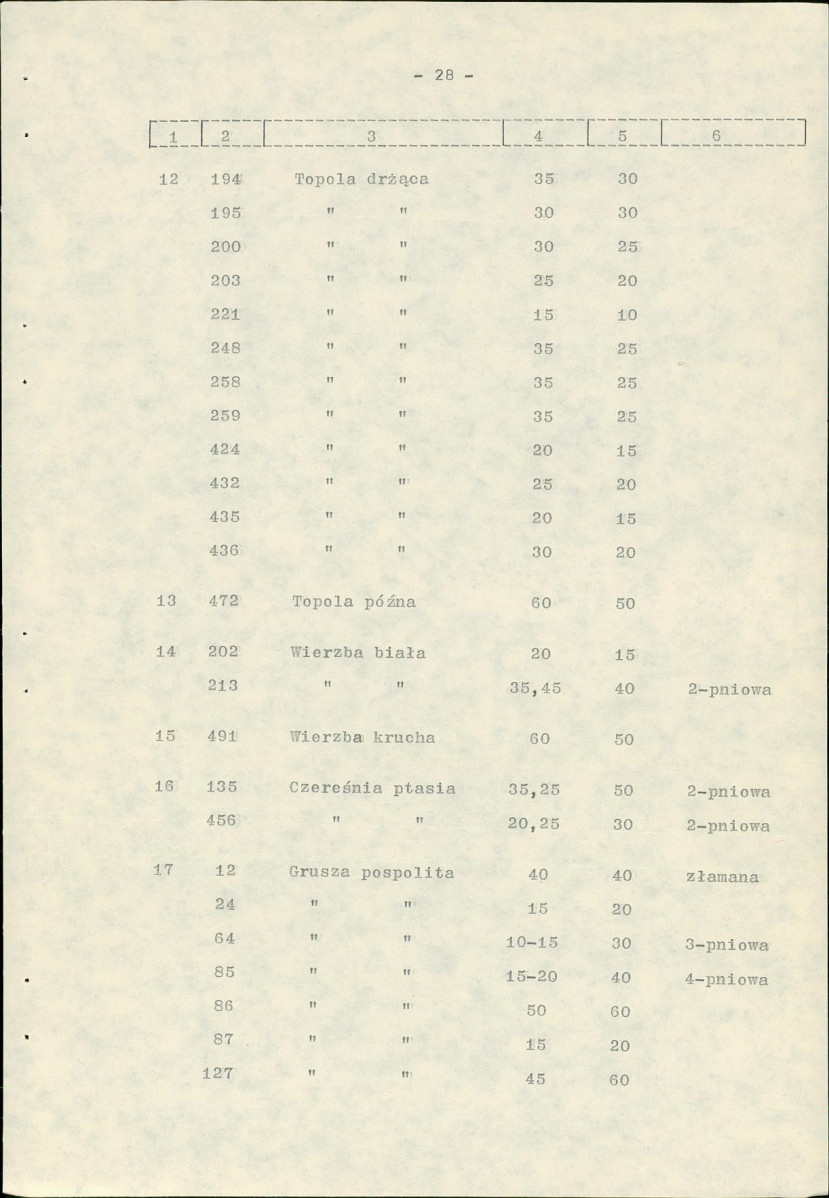 - 28 -

| 1 | 2 | 3 | 4 | 5 | 6 |
|---|---|---|---|---|---|
| 12 | 194 | Topola drżąca | 35 | 30 | |
| | 195 | " " | 30 | 30 | |
| | 200 | " " | 30 | 25 | |
| | 203 | " " | 25 | 20 | |
| | 221 | " " | 15 | 10 | |
| | 248 | " " | 35 | 25 | |
| | 258 | " " | 35 | 25 | |
| | 259 | " " | 35 | 25 | |
| | 424 | " " | 20 | 15 | |
| | 432 | " " | 25 | 20 | |
| | 435 | " " | 20 | 15 | |
| | 436 | " " | 30 | 20 | |
| 13 | 472 | Topola późna | 60 | 50 | |
| 14 | 202 | Wierzba biała | 20 | 15 | |
| | 213 | " " | 35,45 | 40 | 2-pniowa |
| 15 | 491 | Wierzba krucha | 60 | 50 | |
| 16 | 135 | Czereśnia ptasia | 35,25 | 50 | 2-pniowa |
| | 456 | " " | 20,25 | 30 | 2-pniowa |
| 17 | 12 | Grusza pospolita | 40 | 40 | złamana |
| | 24 | " " | 15 | 20 | |
| | 64 | " " | 10-15 | 30 | 3-pniowa |
| | 85 | " " | 15-20 | 40 | 4-pniowa |
| | 86 | " " | 50 | 60 | |
| | 87 | " " | 15 | 20 | |
| | 127 | " " | 45 | 60 | |